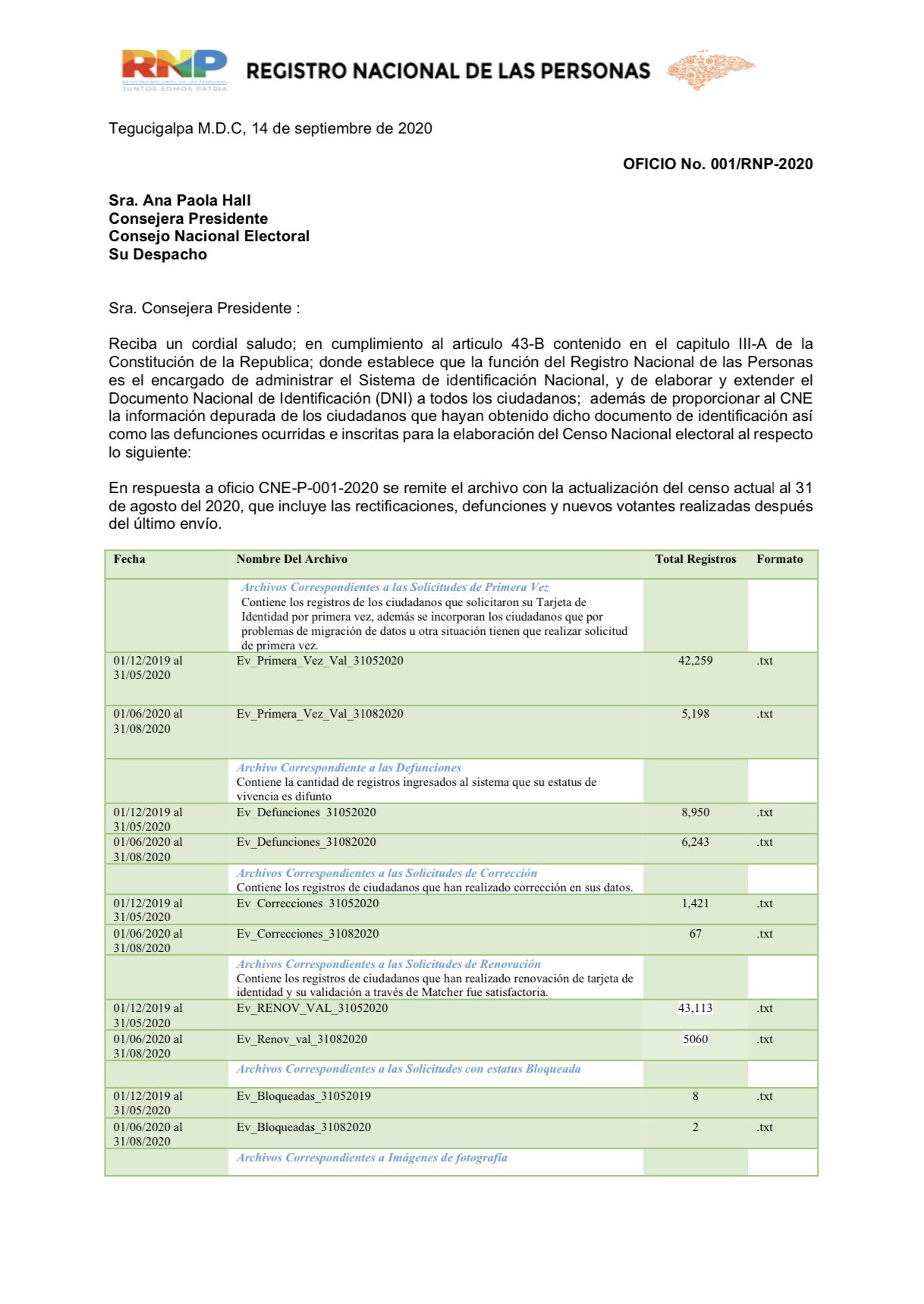 RNP
REGISTRO NACIONAL DE LAS PERSONAS
JUNTOS SOMOS PATRIA

REGISTRO NACIONAL DE LAS PERSONAS

Tegucigalpa M.D.C, 14 de septiembre de 2020

OFICIO No. 001/RNP-2020

Sra. Ana Paola Hall
Consejera Presidente
Consejo Nacional Electoral
Su Despacho

Sra. Consejera Presidente :

Reciba un cordial saludo; en cumplimiento al articulo 43-B contenido en el capitulo III-A de la Constitución de la Republica; donde establece que la función del Registro Nacional de las Personas es el encargado de administrar el Sistema de identificación Nacional, y de elaborar y extender el Documento Nacional de Identificación (DNI) a todos los ciudadanos; además de proporcionar al CNE la información depurada de los ciudadanos que hayan obtenido dicho documento de identificación así como las defunciones ocurridas e inscritas para la elaboración del Censo Nacional electoral al respecto lo siguiente:

En respuesta a oficio CNE-P-001-2020 se remite el archivo con la actualización del censo actual al 31 de agosto del 2020, que incluye las rectificaciones, defunciones y nuevos votantes realizadas después del último envío.

| Fecha | Nombre Del Archivo | Total Registros | Formato |
|---|---|---|---|
| | Archivos Correspondientes a las Solicitudes de Primera Vez Contiene los registros de los ciudadanos que solicitaron su Tarjeta de Identidad por primera vez, además se incorporan los ciudadanos que por problemas de migración de datos u otra situación tienen que realizar solicitud de primera vez. | | |
| 01/12/2019 al 31/05/2020 | Ev_Primera_Vez_Val_31052020 | 42,259 | .txt |
| 01/06/2020 al 31/08/2020 | Ev_Primera_Vez_Val_31082020 | 5,198 | .txt |
| | Archivo Correspondiente a las Defunciones Contiene la cantidad de registros ingresados al sistema que su estatus de vivencia es difunto | | |
| 01/12/2019 al 31/05/2020 | Ev_Defunciones_31052020 | 8,950 | .txt |
| 01/06/2020 al 31/08/2020 | Ev_Defunciones_31082020 | 6,243 | .txt |
| | Archivos Correspondientes a las Solicitudes de Corrección Contiene los registros de ciudadanos que han realizado corrección en sus datos. | | |
| 01/12/2019 al 31/05/2020 | Ev_Correcciones_31052020 | 1,421 | .txt |
| 01/06/2020 al 31/08/2020 | Ev_Correcciones_31082020 | 67 | .txt |
| | Archivos Correspondientes a las Solicitudes de Renovación Contiene los registros de ciudadanos que han realizado renovación de tarjeta de identidad y su validación a través de Matcher fue satisfactoria. | | |
| 01/12/2019 al 31/05/2020 | Ev_RENOV_VAL_31052020 | 43,113 | .txt |
| 01/06/2020 al 31/08/2020 | Ev_Renov_val_31082020 | 5060 | .txt |
| | Archivos Correspondientes a las Solicitudes con estatus Bloqueada | | |
| 01/12/2019 al 31/05/2020 | Ev_Bloqueadas_31052019 | 8 | .txt |
| 01/06/2020 al 31/08/2020 | Ev_Bloqueadas_31082020 | 2 | .txt |
| | Archivos Correspondientes a Imágenes de fotografía | | |